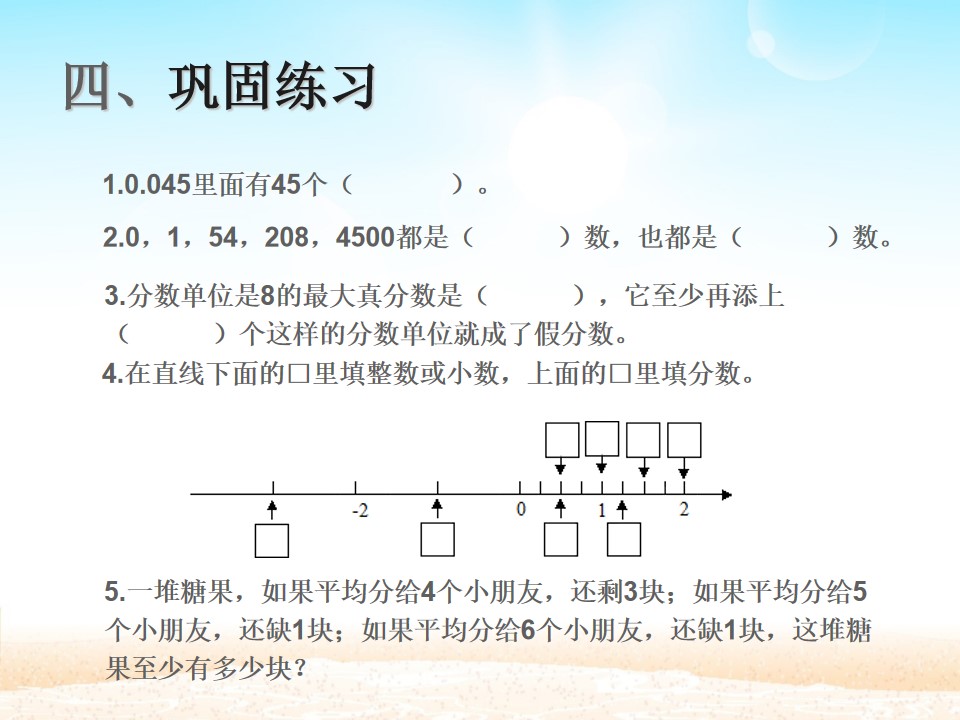 四、巩固练习

1.0.045里面有45个（ ）。

2.0，1，54，208，4500都是（ ）数，也都是（ ）数。

3.分数单位是8的最大真分数是（ ），它至少再添上（ ）个这样的分数单位就成了假分数。

4.在直线下面的□里填整数或小数，上面的□里填分数。

-2
0
1
2

5.一堆糖果，如果平均分给4个小朋友，还剩3块；如果平均分给5个小朋友，还缺1块；如果平均分给6个小朋友，还缺1块，这堆糖果至少有多少块？